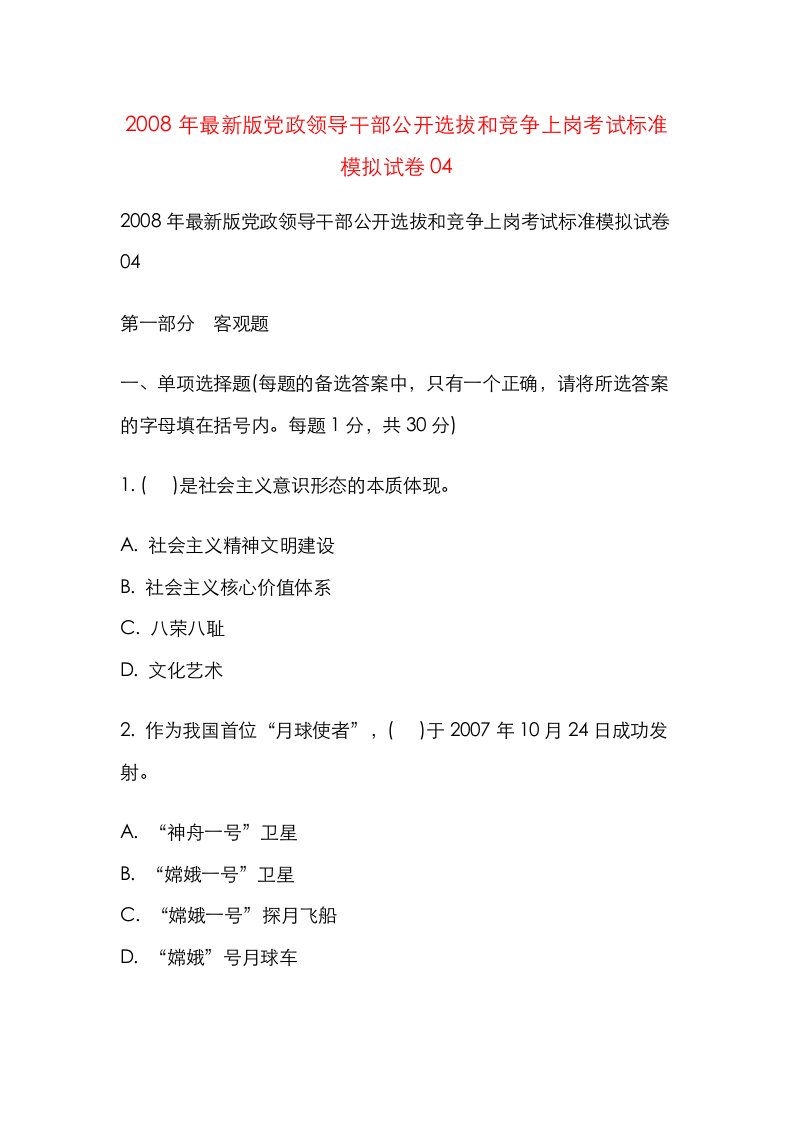 2008 年最新版党政领导干部公开选拔和竞争上岗考试标准模拟试卷 04

2008 年最新版党政领导干部公开选拔和竞争上岗考试标准模拟试卷 04

第一部分　客观题

一、单项选择题(每题的备选答案中，只有一个正确，请将所选答案的字母填在括号内。每题 1 分，共 30 分)

1. (　 )是社会主义意识形态的本质体现。

A. 社会主义精神文明建设
B. 社会主义核心价值体系
C. 八荣八耻
D. 文化艺术

2. 作为我国首位“月球使者”，(　 )于 2007 年 10 月 24 日成功发射。

A. “神舟一号”卫星
B. “嫦娥一号”卫星
C. “嫦娥一号”探月飞船
D. “嫦娥”号月球车